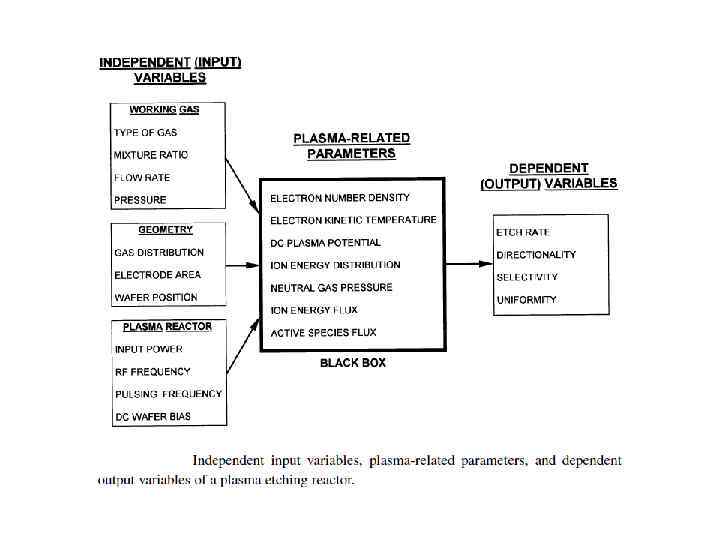 INDEPENDENT (INPUT) VARIABLES

WORKING GAS
TYPE OF GAS
MIXTURE RATIO
FLOW RATE
PRESSURE

GEOMETRY
GAS DISTRIBUTION
ELECTRODE AREA
WAFER POSITION

PLASMA REACTOR
INPUT POWER
RF FREQUENCY
PULSING FREQUENCY
DC WAFER BIAS

PLASMA-RELATED PARAMETERS

ELECTRON NUMBER DENSITY
ELECTRON KINETIC TEMPERATURE
DC PLASMA POTENTIAL
ION ENERGY DISTRIBUTION
NEUTRAL GAS PRESSURE
ION ENERGY FLUX
ACTIVE SPECIES FLUX

BLACK BOX

DEPENDENT (OUTPUT) VARIABLES

ETCH RATE
DIRECTIONALITY
SELECTIVITY
UNIFORMITY

Independent input variables, plasma-related parameters, and dependent output variables of a plasma etching reactor.